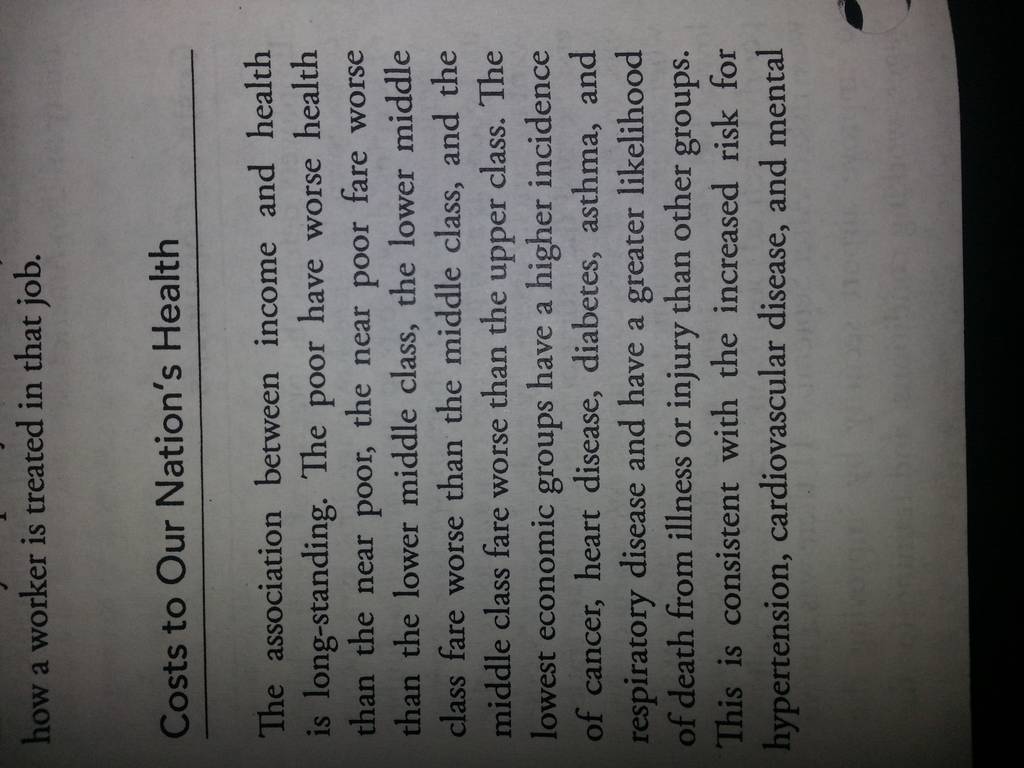 how a worker is treated in that job.

Costs to Our Nation's Health

The association between income and health is long-standing. The poor have worse health than the near poor, the near poor fare worse than the lower middle class, the lower middle class fare worse than the middle class, and the middle class fare worse than the upper class. The lowest economic groups have a higher incidence of cancer, heart disease, diabetes, asthma, and respiratory disease and have a greater likelihood of death from illness or injury than other groups. This is consistent with the increased risk for hypertension, cardiovascular disease, and mental